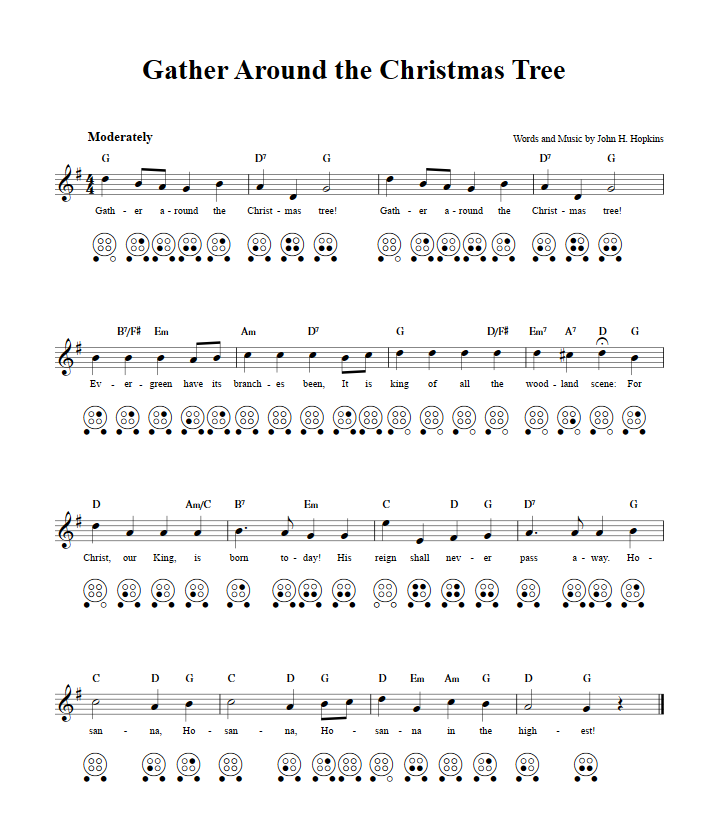 Gather Around the Christmas Tree

Moderately

Words and Music by John H. Hopkins

G D7 G D7 G

Gath - er a - round the Christ - mas tree! Gath - er a - round the Christ - mas tree!

B7/F♯ Em Am D7 G D/F♯ Em7 A7 D G

Ev - er - green have its branch - es been, It is king of all the wood - land scene: For

D Am/C B7 Em C D G D7 G

Christ, our King, is born to - day! His reign shall nev - er pass a - way. Ho -

C D G C D G D Em Am G D G

san - na, Ho - san - na, Ho - san - na in the high - est!